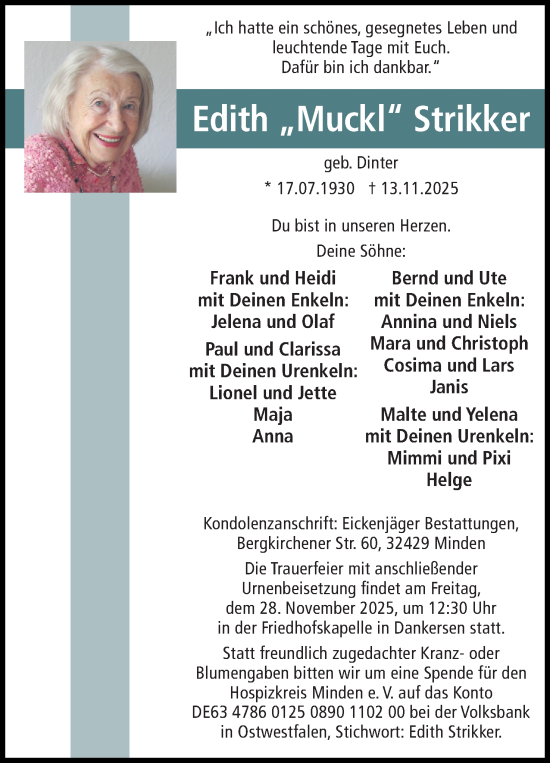 „Ich hatte ein schönes, gesegnetes Leben und leuchtende Tage mit Euch. Dafür bin ich dankbar."

Edith „Muckl" Strikker

geb. Dinter

* 17.07.1930 † 13.11.2025

Du bist in unseren Herzen.

Deine Söhne:

Frank und Heidi
mit Deinen Enkeln:
Jelena und Olaf

Paul und Clarissa
mit Deinen Urenkeln:
Lionel und Jette
Maja
Anna

Bernd und Ute
mit Deinen Enkeln:
Annina und Niels
Mara und Christoph
Cosima und Lars
Janis

Malte und Yelena
mit Deinen Urenkeln:
Mimmi und Pixi
Helge

Kondolenzanschrift: Eickenjäger Bestattungen, Bergkirchener Str. 60, 32429 Minden

Die Trauerfeier mit anschließender Urnenbeisetzung findet am Freitag, dem 28. November 2025, um 12:30 Uhr in der Friedhofskapelle in Dankersen statt.

Statt freundlich zugedachter Kranz- oder Blumengaben bitten wir um eine Spende für den Hospizkreis Minden e. V. auf das Konto DE63 4786 0125 0890 1102 00 bei der Volksbank in Ostwestfalen, Stichwort: Edith Strikker.